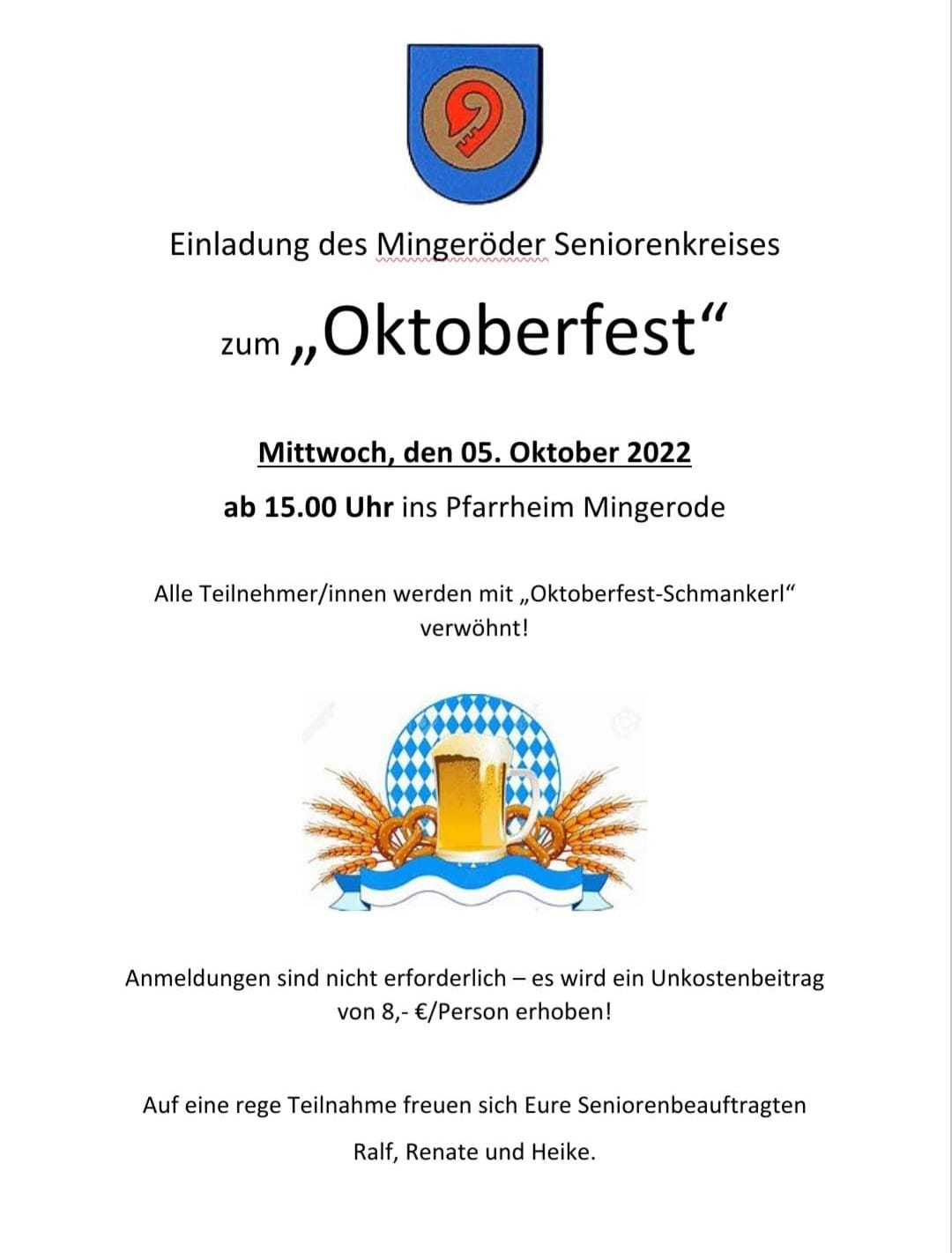 Einladung des Mingeröder Seniorenkreises

zum „Oktoberfest“

Mittwoch, den 05. Oktober 2022

ab 15.00 Uhr ins Pfarrheim Mingerode

Alle Teilnehmer/innen werden mit „Oktoberfest-Schmankerl“ verwöhnt!

Anmeldungen sind nicht erforderlich – es wird ein Unkostenbeitrag von 8,- €/Person erhoben!

Auf eine rege Teilnahme freuen sich Eure Seniorenbeauftragten

Ralf, Renate und Heike.